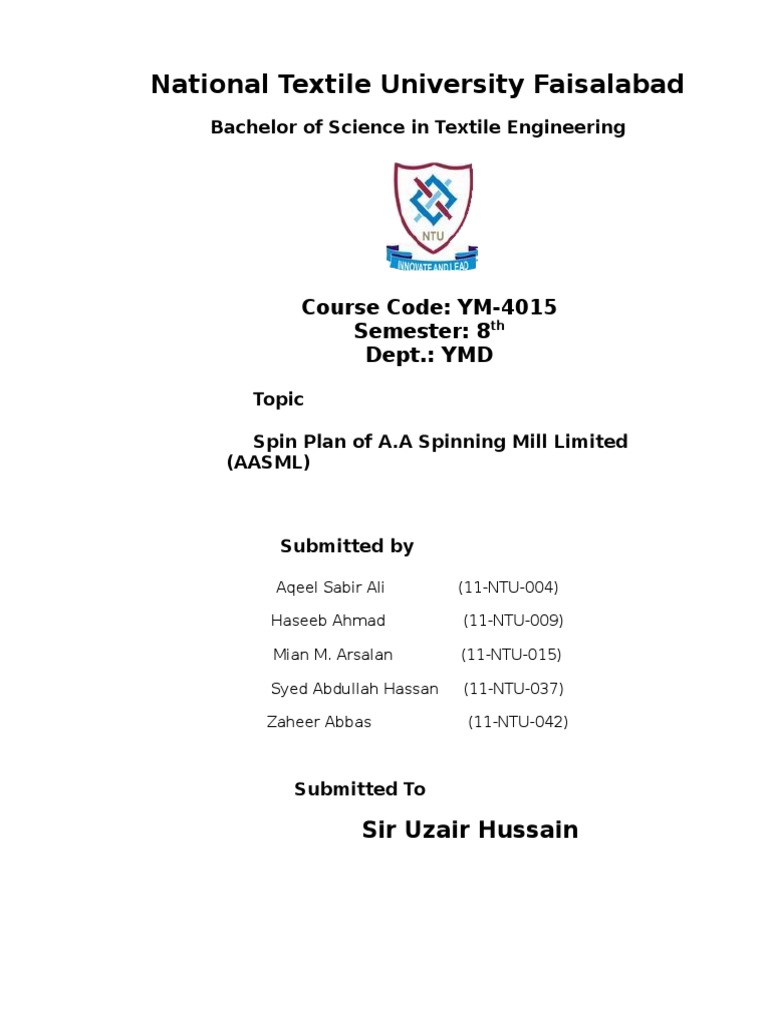 National Textile University Faisalabad

Bachelor of Science in Textile Engineering

NTU

INNOVATE AND LEAD

Course Code: YM-4015
Semester: 8$^{th}$
Dept.: YMD

Topic

Spin Plan of A.A Spinning Mill Limited (AASML)

Submitted by

Aqeel Sabir Ali (11-NTU-004)

Haseeb Ahmad (11-NTU-009)

Mian M. Arsalan (11-NTU-015)

Syed Abdullah Hassan (11-NTU-037)

Zaheer Abbas (11-NTU-042)

Submitted To

Sir Uzair Hussain